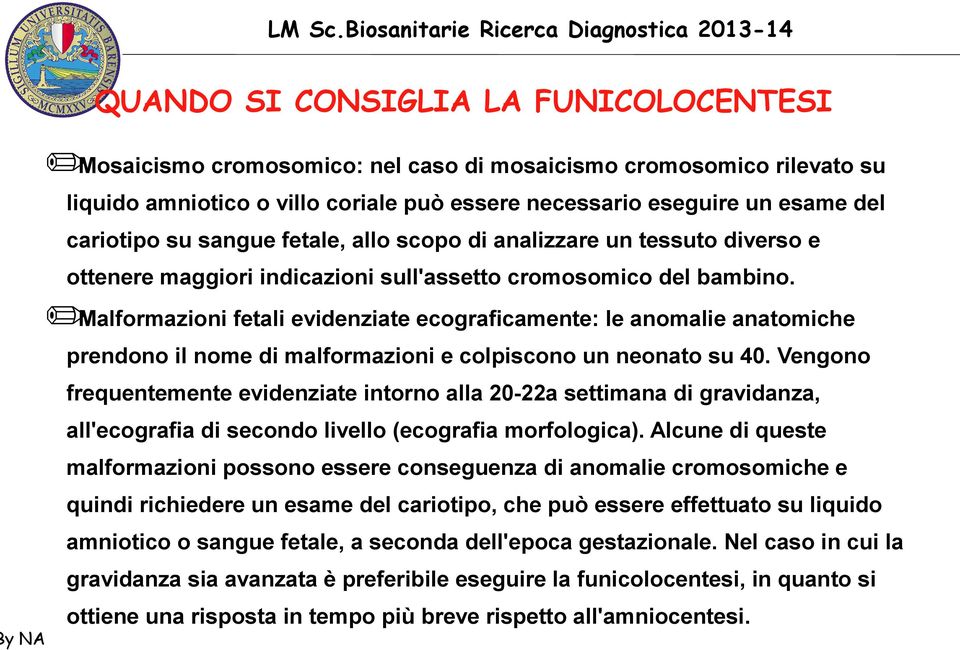 SIGILLUM UNIVERSITATIS BARENSIS MCMXXV

LM Sc.Biosanitarie Ricerca Diagnostica 2013-14

QUANDO SI CONSIGLIA LA FUNICOLOCENTESI

Mosaicismo cromosomico: nel caso di mosaicismo cromosomico rilevato su liquido amniotico o villo coriale può essere necessario eseguire un esame del cariotipo su sangue fetale, allo scopo di analizzare un tessuto diverso e ottenere maggiori indicazioni sull'assetto cromosomico del bambino.

Malformazioni fetali evidenziate ecograficamente: le anomalie anatomiche prendono il nome di malformazioni e colpiscono un neonato su 40. Vengono frequentemente evidenziate intorno alla 20-22a settimana di gravidanza, all'ecografia di secondo livello (ecografia morfologica). Alcune di queste malformazioni possono essere conseguenza di anomalie cromosomiche e quindi richiedere un esame del cariotipo, che può essere effettuato su liquido amniotico o sangue fetale, a seconda dell'epoca gestazionale. Nel caso in cui la gravidanza sia avanzata è preferibile eseguire la funicolocentesi, in quanto si ottiene una risposta in tempo più breve rispetto all'amniocentesi.

By NA